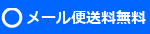 ○ メール便送料無料